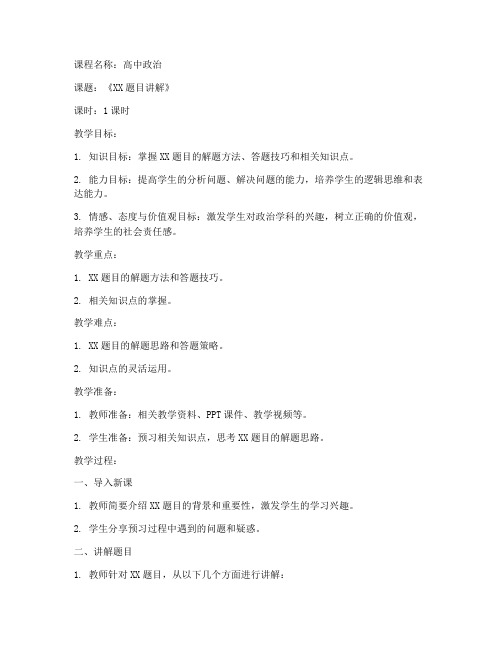 课程名称：高中政治

课题：《XX 题目讲解》

课时：1 课时

教学目标：

1. 知识目标：掌握 XX 题目的解题方法、答题技巧和相关知识点。

2. 能力目标：提高学生的分析问题、解决问题的能力，培养学生的逻辑思维和表达能力。

3. 情感、态度与价值观目标：激发学生对政治学科的兴趣，树立正确的价值观，培养学生的社会责任感。

教学重点：

1. XX 题目的解题方法和答题技巧。

2. 相关知识点的掌握。

教学难点：

1. XX 题目的解题思路和答题策略。

2. 知识点的灵活运用。

教学准备：

1. 教师准备：相关教学资料、PPT 课件、教学视频等。

2. 学生准备：预习相关知识点，思考 XX 题目的解题思路。

教学过程：

一、导入新课

1. 教师简要介绍 XX 题目的背景和重要性，激发学生的学习兴趣。

2. 学生分享预习过程中遇到的问题和疑惑。

二、讲解题目

1. 教师针对 XX 题目，从以下几个方面进行讲解：